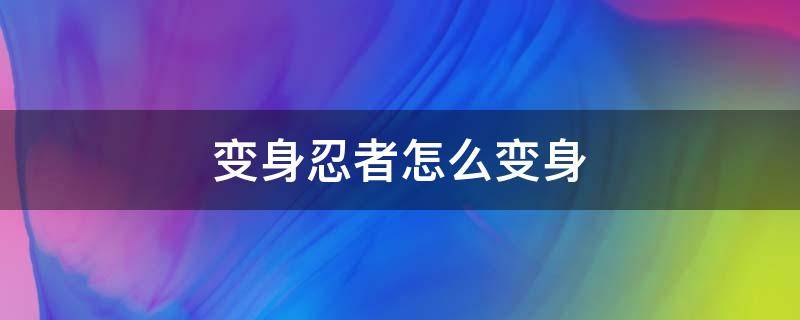 变身忍者怎么变身